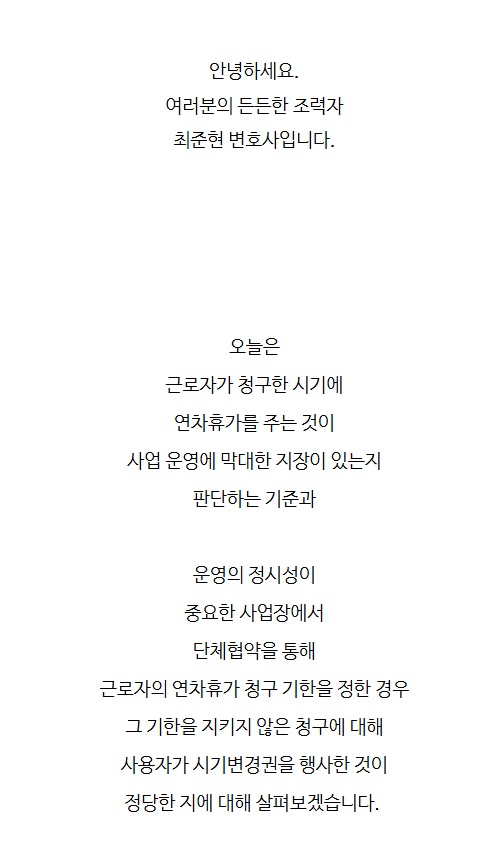 안녕하세요.
여러분의 든든한 조력자
최준현 변호사입니다.

오늘은
근로자가 청구한 시기에
연차휴가를 주는 것이
사업 운영에 막대한 지장이 있는지
판단하는 기준과

운영의 정시성이
중요한 사업장에서
단체협약을 통해
근로자의 연차휴가 청구 기한을 정한 경우
그 기한을 지키지 않은 청구에 대해
사용자가 시기변경권을 행사한 것이
정당한 지에 대해 살펴보겠습니다.